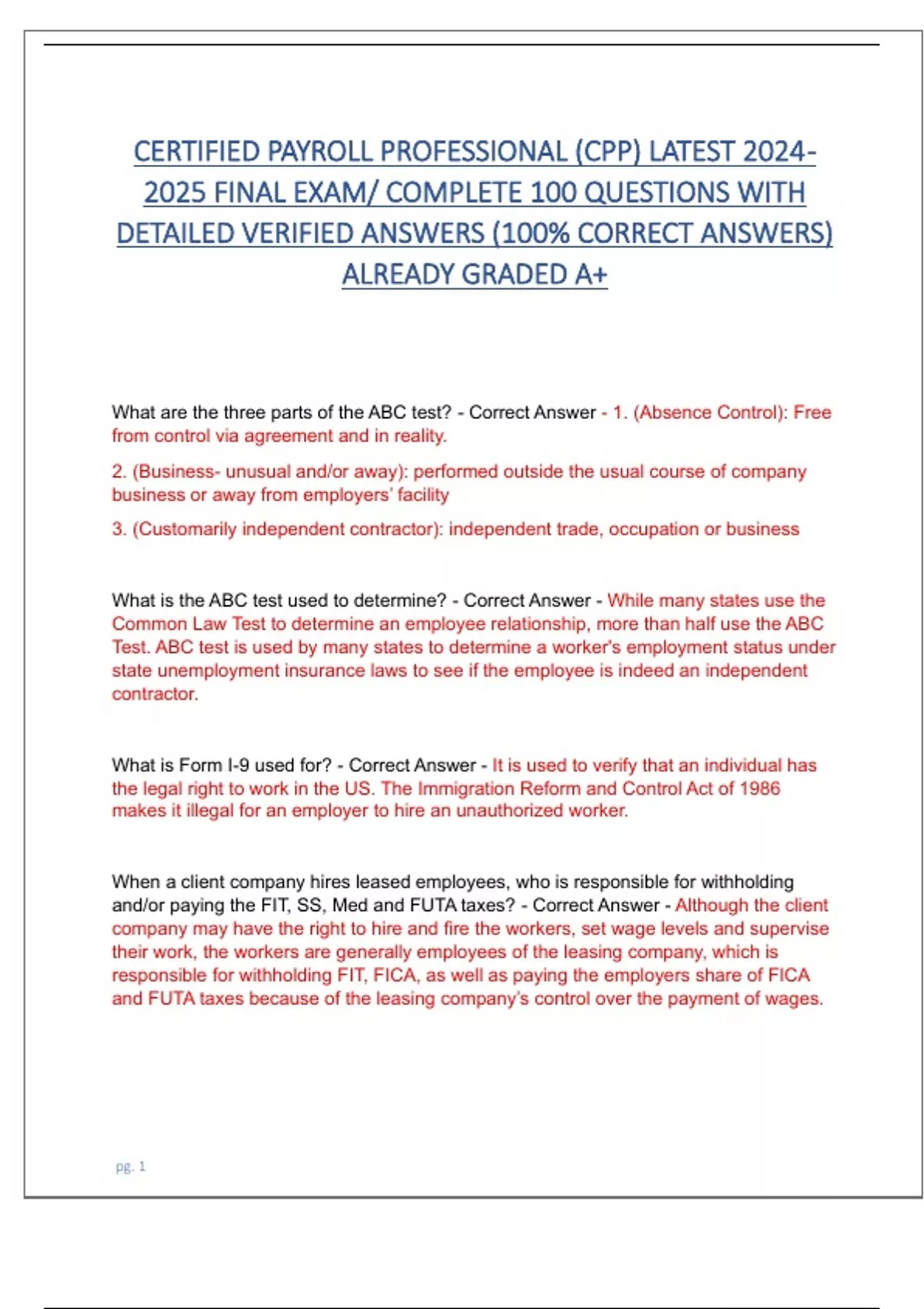 CERTIFIED PAYROLL PROFESSIONAL (CPP) LATEST 2024-2025 FINAL EXAM/ COMPLETE 100 QUESTIONS WITH DETAILED VERIFIED ANSWERS (100% CORRECT ANSWERS) ALREADY GRADED A+

What are the three parts of the ABC test? - Correct Answer - 1. (Absence Control): Free from control via agreement and in reality.

2. (Business- unusual and/or away): performed outside the usual course of company business or away from employers' facility

3. (Customarily independent contractor): independent trade, occupation or business

What is the ABC test used to determine? - Correct Answer - While many states use the Common Law Test to determine an employee relationship, more than half use the ABC Test. ABC test is used by many states to determine a worker's employment status under state unemployment insurance laws to see if the employee is indeed an independent contractor.

What is Form I-9 used for? - Correct Answer - It is used to verify that an individual has the legal right to work in the US. The Immigration Reform and Control Act of 1986 makes it illegal for an employer to hire an unauthorized worker.

When a client company hires leased employees, who is responsible for withholding and/or paying the FIT, SS, Med and FUTA taxes? - Correct Answer - Although the client company may have the right to hire and fire the workers, set wage levels and supervise their work, the workers are generally employees of the leasing company, which is responsible for withholding FIT, FICA, as well as paying the employers share of FICA and FUTA taxes because of the leasing company's control over the payment of wages.

pg. 1